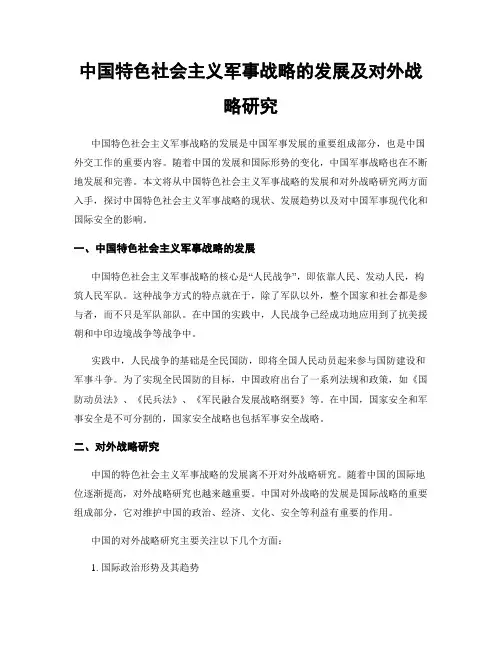 中国特色社会主义军事战略的发展及对外战略研究

中国特色社会主义军事战略的发展是中国军事发展的重要组成部分，也是中国外交工作的重要内容。随着中国的发展和国际形势的变化，中国军事战略也在不断地发展和完善。本文将从中国特色社会主义军事战略的发展和对外战略研究两方面入手，探讨中国特色社会主义军事战略的现状、发展趋势以及对中国军事现代化和国际安全的影响。

一、中国特色社会主义军事战略的发展

中国特色社会主义军事战略的核心是“人民战争”，即依靠人民、发动人民，构筑人民军队。这种战争方式的特点就在于，除了军队以外，整个国家和社会都是参与者，而不只是军队部队。在中国的实践中，人民战争已经成功地应用到了抗美援朝和中印边境战争等战争中。

实践中，人民战争的基础是全民国防，即将全国人民动员起来参与国防建设和军事斗争。为了实现全民国防的目标，中国政府出台了一系列法规和政策，如《国防动员法》、《民兵法》、《军民融合发展战略纲要》等。在中国，国家安全和军事安全是不可分割的，国家安全战略也包括军事安全战略。

二、对外战略研究

中国的特色社会主义军事战略的发展离不开对外战略研究。随着中国的国际地位逐渐提高，对外战略研究也越来越重要。中国对外战略的发展是国际战略的重要组成部分，它对维护中国的政治、经济、文化、安全等利益有重要的作用。

中国的对外战略研究主要关注以下几个方面：

1. 国际政治形势及其趋势